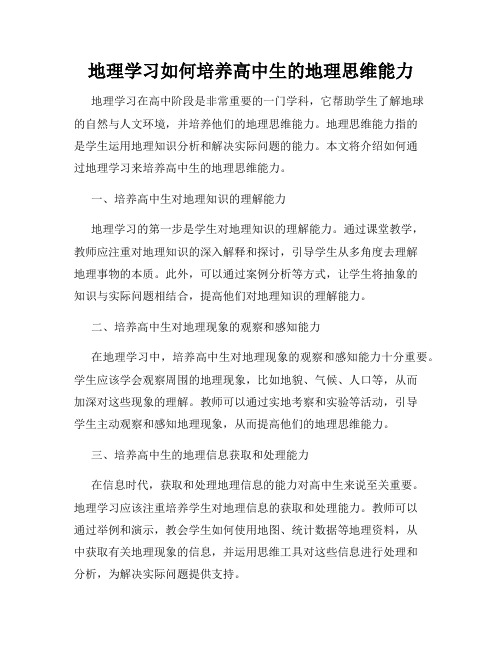 地理学习如何培养高中生的地理思维能力

地理学习在高中阶段是非常重要的一门学科，它帮助学生了解地球的自然与人文环境，并培养他们的地理思维能力。地理思维能力指的是学生运用地理知识分析和解决实际问题的能力。本文将介绍如何通过地理学习来培养高中生的地理思维能力。

一、培养高中生对地理知识的理解能力

地理学习的第一步是学生对地理知识的理解能力。通过课堂教学，教师应注重对地理知识的深入解释和探讨，引导学生从多角度去理解地理事物的本质。此外，可以通过案例分析等方式，让学生将抽象的知识与实际问题相结合，提高他们对地理知识的理解能力。

二、培养高中生对地理现象的观察和感知能力

在地理学习中，培养高中生对地理现象的观察和感知能力十分重要。学生应该学会观察周围的地理现象，比如地貌、气候、人口等，从而加深对这些现象的理解。教师可以通过实地考察和实验等活动，引导学生主动观察和感知地理现象，从而提高他们的地理思维能力。

三、培养高中生的地理信息获取和处理能力

在信息时代，获取和处理地理信息的能力对高中生来说至关重要。地理学习应该注重培养学生对地理信息的获取和处理能力。教师可以通过举例和演示，教会学生如何使用地图、统计数据等地理资料，从中获取有关地理现象的信息，并运用思维工具对这些信息进行处理和分析，为解决实际问题提供支持。